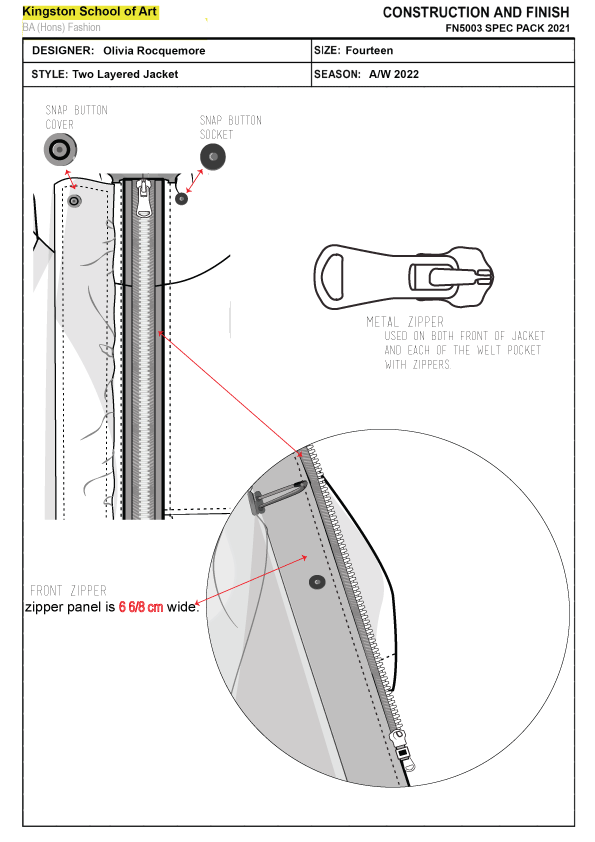 Kingston School of Art
BA (Hons) Fashion

CONSTRUCTION AND FINISH
FN5003 SPEC PACK 2021

| DESIGNER: Olivia Rocquemore | SIZE: Fourteen |
|---|---|
| STYLE: Two Layered Jacket | SEASON: A/W 2022 |

SNAP BUTTON COVER

SNAP BUTTON SOCKET

METAL ZIPPER
USED ON BOTH FRONT OF JACKET AND EACH OF THE WELT POCKET WITH ZIPPERS.

FRONT ZIPPER
zipper panel is 6 6/8 cm wide.